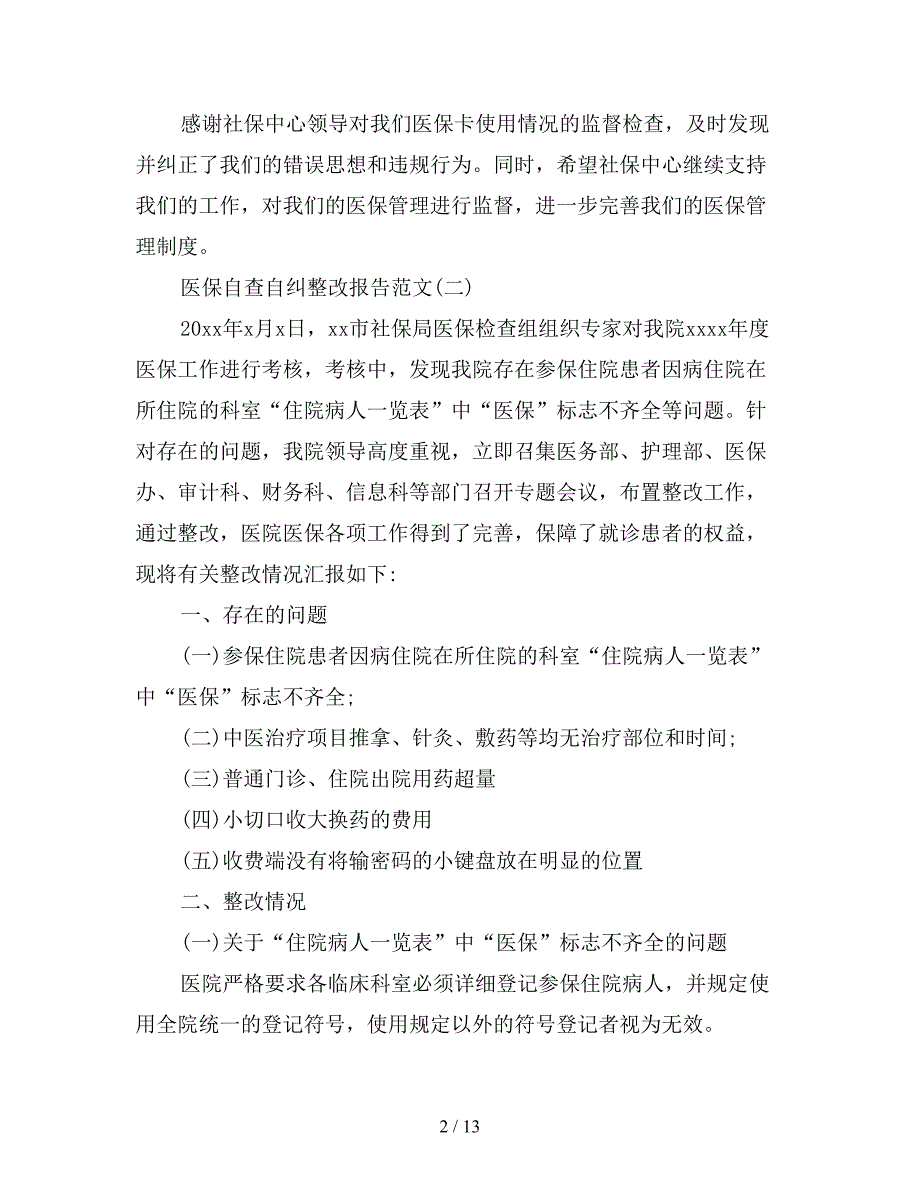 感谢社保中心领导对我们医保卡使用情况的监督检查，及时发现并纠正了我们的错误思想和违规行为。同时，希望社保中心继续支持我们的工作，对我们的医保管理进行监督，进一步完善我们的医保管理制度。

医保自查自纠整改报告范文(二)

20xx年x月x日，xx市社保局医保检查组组织专家对我院xxxx年度医保工作进行考核，考核中，发现我院存在参保住院患者因病住院在所住院的科室“住院病人一览表”中“医保”标志不齐全等问题。针对存在的问题，我院领导高度重视，立即召集医务部、护理部、医保办、审计科、财务科、信息科等部门召开专题会议，布置整改工作，通过整改，医院医保各项工作得到了完善，保障了就诊患者的权益，现将有关整改情况汇报如下:

一、存在的问题

(一)参保住院患者因病住院在所住院的科室“住院病人一览表”中“医保”标志不齐全;

(二)中医治疗项目推拿、针灸、敷药等均无治疗部位和时间;

(三)普通门诊、住院出院用药超量

(四)小切口收大换药的费用

(五)收费端没有将输密码的小键盘放在明显的位置

二、整改情况

(一)关于“住院病人一览表”中“医保”标志不齐全的问题

医院严格要求各临床科室必须详细登记参保住院病人，并规定使用全院统一的登记符号，使用规定以外的符号登记者视为无效。

2 / 13